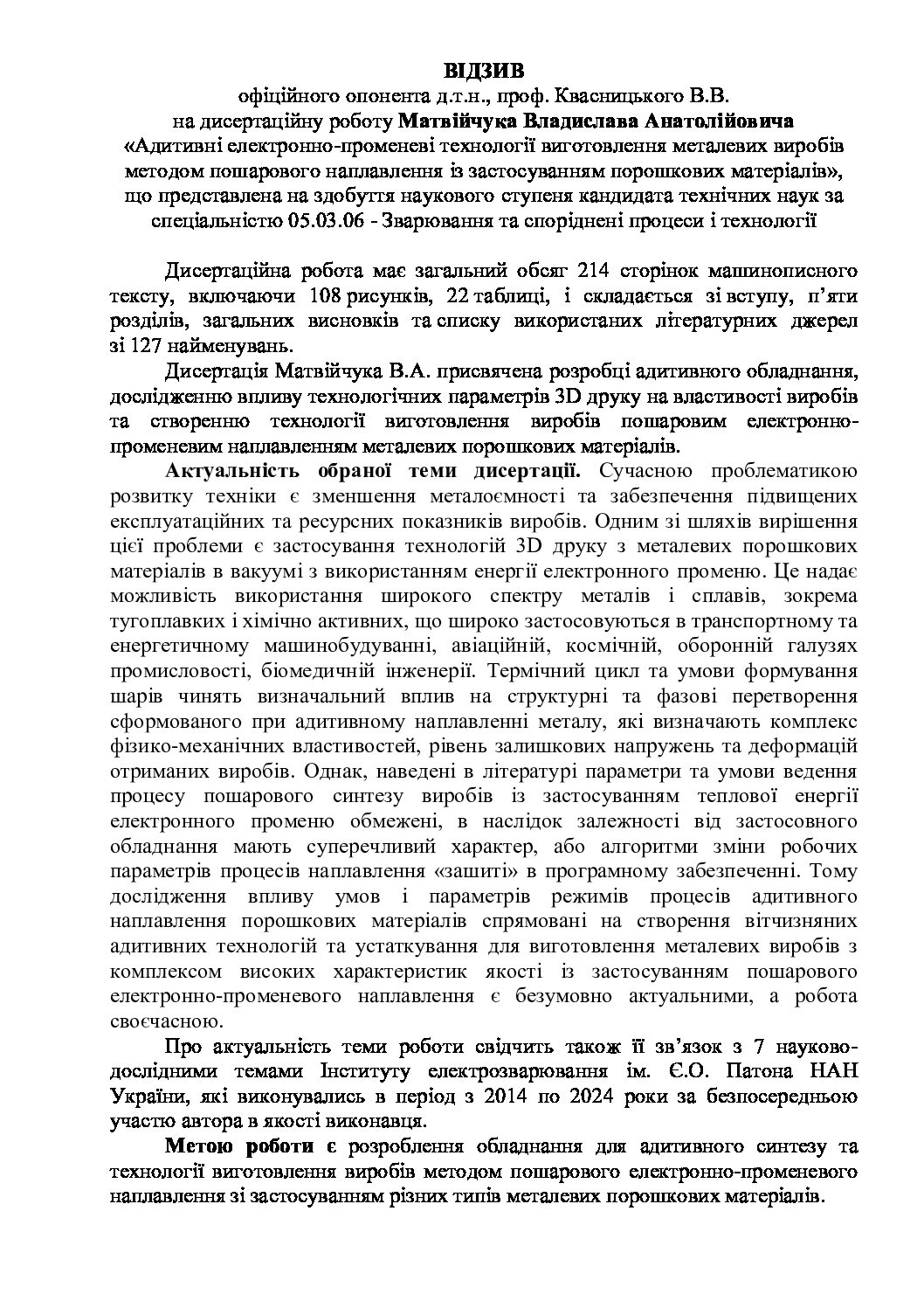 ВІДЗИВ
офіційного опонента д.т.н., проф. Квасницького В.В.
на дисертаційну роботу Матвійчука Владислава Анатолійовича
«Адитивні електронно-променеві технології виготовлення металевих виробів методом пошарового наплавлення із застосуванням порошкових матеріалів»,
що представлена на здобуття наукового ступеня кандидата технічних наук за спеціальністю 05.03.06 - Зварювання та споріднені процеси і технології

Дисертаційна робота має загальний обсяг 214 сторінок машинописного тексту, включаючи 108 рисунків, 22 таблиці, і складається зі вступу, п'яти розділів, загальних висновків та списку використаних літературних джерел зі 127 найменувань.

Дисертація Матвійчука В.А. присвячена розробці адитивного обладнання, дослідженню впливу технологічних параметрів 3D друку на властивості виробів та створенню технології виготовлення виробів пошаровим електронно-променевим наплавленням металевих порошкових матеріалів.

Актуальність обраної теми дисертації. Сучасною проблематикою розвитку техніки є зменшення металоємності та забезпечення підвищених експлуатаційних та ресурсних показників виробів. Одним зі шляхів вирішення цієї проблеми є застосування технологій 3D друку з металевих порошкових матеріалів в вакуумі з використанням енергії електронного променю. Це надає можливість використання широкого спектру металів і сплавів, зокрема тугоплавких і хімічно активних, що широко застосовуються в транспортному та енергетичному машинобудуванні, авіаційній, космічній, оборонній галузях промисловості, біомедичній інженерії. Термічний цикл та умови формування шарів чинять визначальний вплив на структурні та фазові перетворення сформованого при адитивному наплавленні металу, які визначають комплекс фізико-механічних властивостей, рівень залишкових напружень та деформацій отриманих виробів. Однак, наведені в літературі параметри та умови ведення процесу пошарового синтезу виробів із застосуванням теплової енергії електронного променю обмежені, в наслідок залежності від застосовного обладнання мають суперечливий характер, або алгоритми зміни робочих параметрів процесів наплавлення «зашиті» в програмному забезпеченні. Тому дослідження впливу умов і параметрів режимів процесів адитивного наплавлення порошкових матеріалів спрямовані на створення вітчизняних адитивних технологій та устаткування для виготовлення металевих виробів з комплексом високих характеристик якості із застосуванням пошарового електронно-променевого наплавлення є безумовно актуальними, а робота своєчасною.

Про актуальність теми роботи свідчить також її зв'язок з 7 науково-дослідними темами Інституту електрозварювання ім. Є.О. Патона НАН України, які виконувались в період з 2014 по 2024 роки за безпосередньою участю автора в якості виконавця.

Метою роботи є розроблення обладнання для адитивного синтезу та технології виготовлення виробів методом пошарового електронно-променевого наплавлення зі застосуванням різних типів металевих порошкових матеріалів.